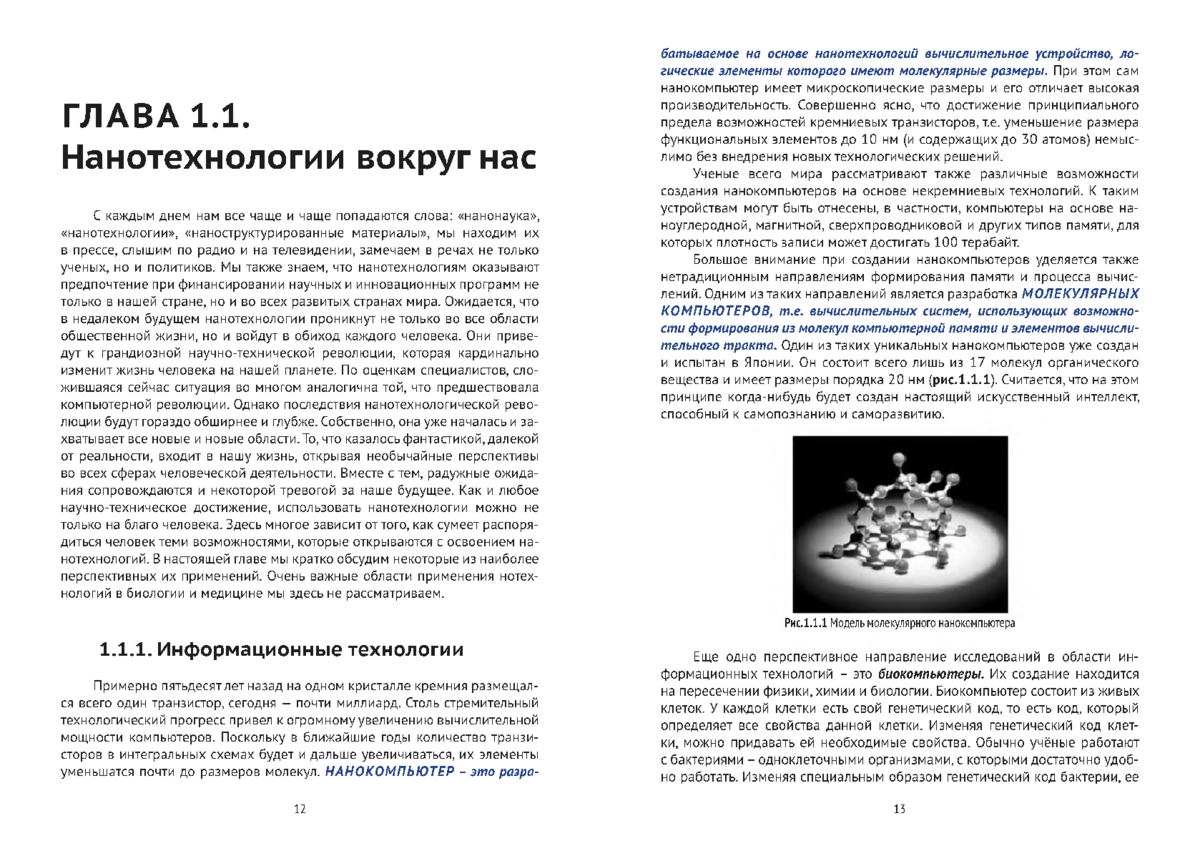 ГЛАВА 1.1.
Нанотехнологии вокруг нас

С каждым днем нам все чаще и чаще попадаются слова: «нанонаука», «нанотехнологии», «наноструктурированные материалы», мы находим их в прессе, слышим по радио и на телевидении, замечаем в речах не только ученых, но и политиков. Мы также знаем, что нанотехнологиям оказывают предпочтение при финансировании научных и инновационных программ не только в нашей стране, но и во всех развитых странах мира. Ожидается, что в недалеком будущем нанотехнологии проникнут не только во все области общественной жизни, но и войдут в обиход каждого человека. Они приведут к грандиозной научно-технической революции, которая кардинально изменит жизнь человека на нашей планете. По оценкам специалистов, сложившаяся сейчас ситуация во многом аналогична той, что предшествовала компьютерной революции. Однако последствия нанотехнологической революции будут гораздо обширнее и глубже. Собственно, она уже началась и захватывает все новые и новые области. То, что казалось фантастикой, далекой от реальности, входит в нашу жизнь, открывая необычайные перспективы во всех сферах человеческой деятельности. Вместе с тем, радужные ожидания сопровождаются и некоторой тревогой за наше будущее. Как и любое научно-техническое достижение, использовать нанотехнологии можно не только на благо человека. Здесь многое зависит от того, как сумеет распорядиться человек теми возможностями, которые открываются с освоением нанотехнологий. В настоящей главе мы кратко обсудим некоторые из наиболее перспективных их применений. Очень важные области применения нотехнологий в биологии и медицине мы здесь не рассматриваем.

1.1.1. Информационные технологии

Примерно пятьдесят лет назад на одном кристалле кремния размещался всего один транзистор, сегодня – почти миллиард. Столь стремительный технологический прогресс привел к огромному увеличению вычислительной мощности компьютеров. Поскольку в ближайшие годы количество транзисторов в интегральных схемах будет и дальше увеличиваться, их элементы уменьшатся почти до размеров молекул. НАНОКОМПЬЮТЕР – это разрабатываемое на основе нанотехнологий вычислительное устройство, логические элементы которого имеют молекулярные размеры. При этом сам нанокомпьютер имеет микроскопические размеры и его отличает высокая производительность. Совершенно ясно, что достижение принципиального предела возможностей кремниевых транзисторов, т.е. уменьшение размера функциональных элементов до 10 нм (и содержащих до 30 атомов) немыслимо без внедрения новых технологических решений.

12

Ученые всего мира рассматривают также различные возможности создания нанокомпьютеров на основе некремниевых технологий. К таким устройствам могут быть отнесены, в частности, компьютеры на основе наноуглеродной, магнитной, сверхпроводниковой и других типов памяти, для которых плотность записи может достигать 100 терабайт.

Большое внимание при создании нанокомпьютеров уделяется также нетрадиционным направлениям формирования памяти и процесса вычислений. Одним из таких направлений является разработка МОЛЕКУЛЯРНЫХ КОМПЬЮТЕРОВ, т.е. вычислительных систем, использующих возможности формирования из молекул компьютерной памяти и элементов вычислительного тракта. Один из таких уникальных нанокомпьютеров уже создан и испытан в Японии. Он состоит всего лишь из 17 молекул органического вещества и имеет размеры порядка 20 нм (рис.1.1.1). Считается, что на этом принципе когда-нибудь будет создан настоящий искусственный интеллект, способный к самопознанию и саморазвитию.

Рис.1.1.1 Модель молекулярного нанокомпьютера

Еще одно перспективное направление исследований в области информационных технологий – это биокомпьютеры. Их создание находится на пересечении физики, химии и биологии. Биокомпьютер состоит из живых клеток. У каждой клетки есть свой генетический код, то есть код, который определяет все свойства данной клетки. Изменяя генетический код клетки, можно придавать ей необходимые свойства. Обычно учёные работают с бактериями – одноклеточными организмами, с которыми достаточно удобно работать. Изменяя специальным образом генетический код бактерии, ее

13